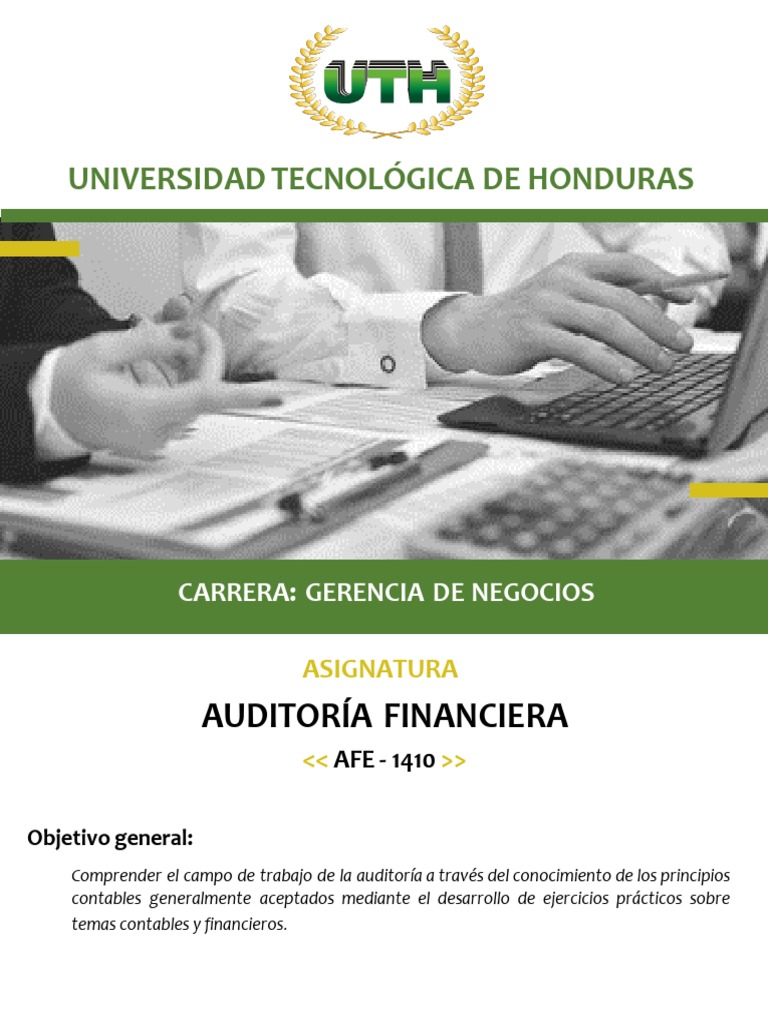 UTH

UNIVERSIDAD TECNOLÓGICA DE HONDURAS

CARRERA: GERENCIA DE NEGOCIOS

ASIGNATURA

AUDITORÍA FINANCIERA

<< AFE - 1410 >>

Objetivo general:

Comprender el campo de trabajo de la auditoría a través del conocimiento de los principios contables generalmente aceptados mediante el desarrollo de ejercicios prácticos sobre temas contables y financieros.